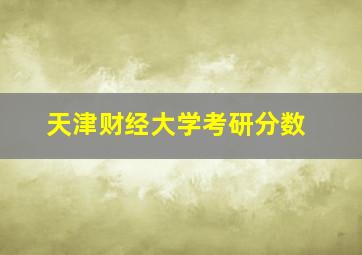 天津财经大学考研分数